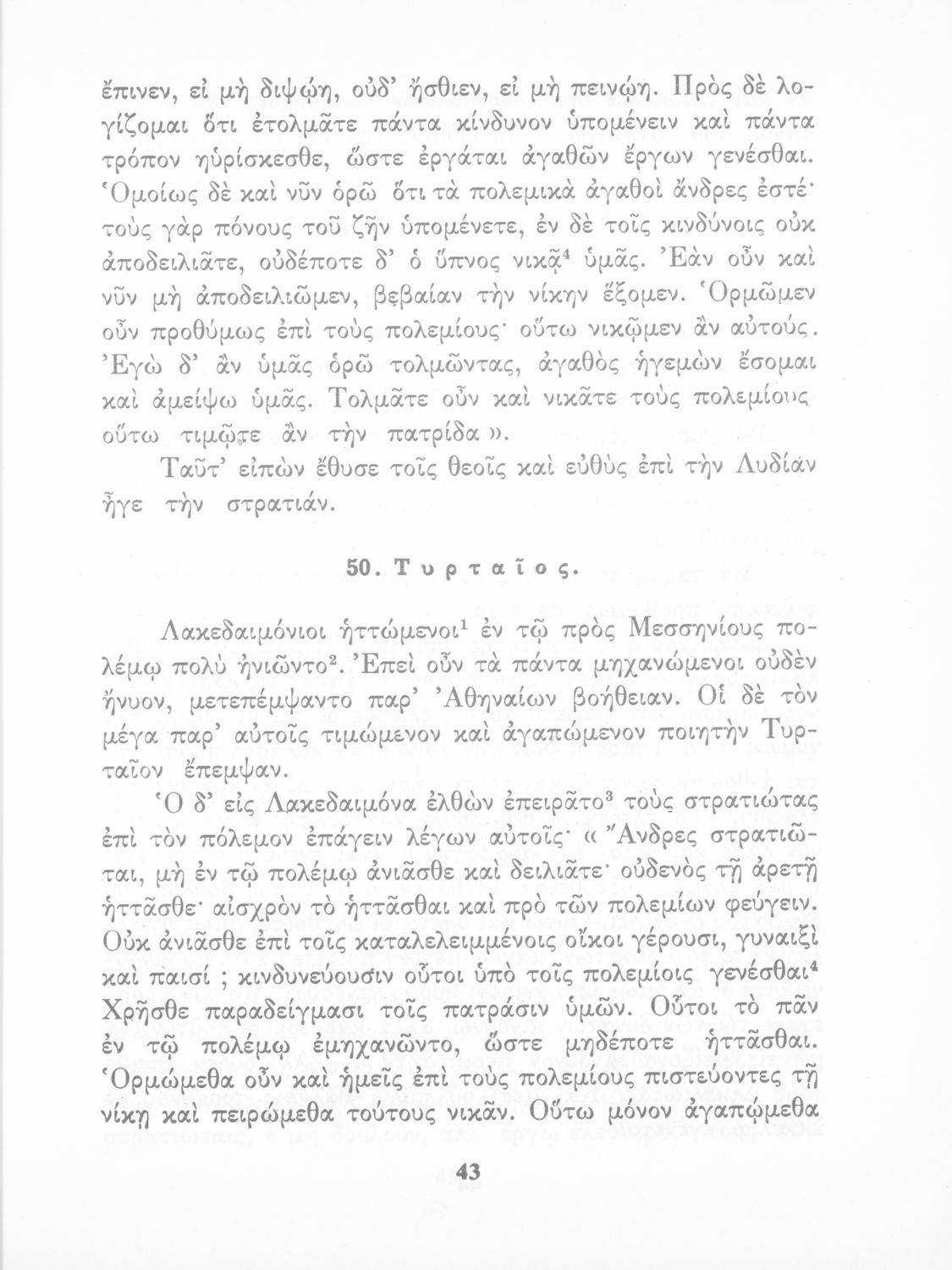 ἔπινεν, εἰ μὴ διψῴη, οὐδ' ἤσθιεν, εἰ μὴ πεινῴη. Πρὸς δὲ λογίζομαι ὅτι ἐτολμᾶτε πάντα κίνδυνον ὑπομένειν καὶ πάντα τρόπον ηὑρίσκεσθε, ὥστε ἐργάται ἀγαθῶν ἔργων γενέσθαι. Ὁμοίως δὲ καὶ νῦν ὁρῶ ὅτι τὰ πολεμικὰ ἀγαθοὶ ἄνδρες ἐστέ· τοὺς γὰρ πόνους τοῦ ζῆν ὑπομένετε, ἐν δὲ τοῖς κινδύνοις οὐκ ἀποδειλιᾶτε, οὐδέποτε δ' ὁ ὕπνος νικᾷ$^4$ ὑμᾶς. Ἐὰν οὖν καὶ νῦν μὴ ἀποδειλιῶμεν, βεβαίαν τὴν νίκην ἕξομεν. Ὁρμῶμεν οὖν προθύμως ἐπὶ τοὺς πολεμίους· οὕτω νικῷμεν ἂν αὐτούς. Ἐγὼ δ' ἂν ὑμᾶς ὁρῶ τολμῶντας, ἀγαθὸς ἡγεμὼν ἔσομαι καὶ ἀμείψω ὑμᾶς. Τολμᾶτε οὖν καὶ νικᾶτε τοὺς πολεμίους οὕτω τιμῷτε ἂν τὴν πατρίδα ».

Ταῦτ' εἰπὼν ἔθυσε τοῖς θεοῖς καὶ εὐθὺς ἐπὶ τὴν Λυδίαν ἦγε τὴν στρατιάν.

50. Τυρταῖος.

Λακεδαιμόνιοι ἡττώμενοι$^1$ ἐν τῷ πρὸς Μεσσηνίους πολέμῳ πολὺ ἠνιῶντο$^2$. Ἐπεὶ οὖν τὰ πάντα μηχανώμενοι οὐδὲν ἤνυον, μετεπέμψαντο παρ' Ἀθηναίων βοήθειαν. Οἱ δὲ τὸν μέγα παρ' αὐτοῖς τιμώμενον καὶ ἀγαπώμενον ποιητὴν Τυρταῖον ἔπεμψαν.

Ὁ δ' εἰς Λακεδαιμόνα ἐλθὼν ἐπειρᾶτο$^3$ τοὺς στρατιώτας ἐπὶ τὸν πόλεμον ἐπάγειν λέγων αὐτοῖς· « Ἄνδρες στρατιῶται, μὴ ἐν τῷ πολέμῳ ἀνιᾶσθε καὶ δειλιᾶτε· οὐδενὸς τῇ ἀρετῇ ἡττᾶσθε· αἰσχρὸν τὸ ἡττᾶσθαι καὶ πρὸ τῶν πολεμίων φεύγειν. Οὐκ ἀνιᾶσθε ἐπὶ τοῖς καταλελειμμένοις οἴκοι γέρουσι, γυναιξὶ καὶ παισί ; κινδυνεύουσιν οὗτοι ὑπὸ τοῖς πολεμίοις γενέσθαι$^4$ Χρῆσθε παραδείγμασι τοῖς πατράσιν ὑμῶν. Οὗτοι τὸ πᾶν ἐν τῷ πολέμῳ ἐμηχανῶντο, ὥστε μηδέποτε ἡττᾶσθαι. Ὁρμώμεθα οὖν καὶ ἡμεῖς ἐπὶ τοὺς πολεμίους πιστεύοντες τῇ νίκῃ καὶ πειρώμεθα τούτους νικᾶν. Οὕτω μόνον ἀγαπῴμεθα

43